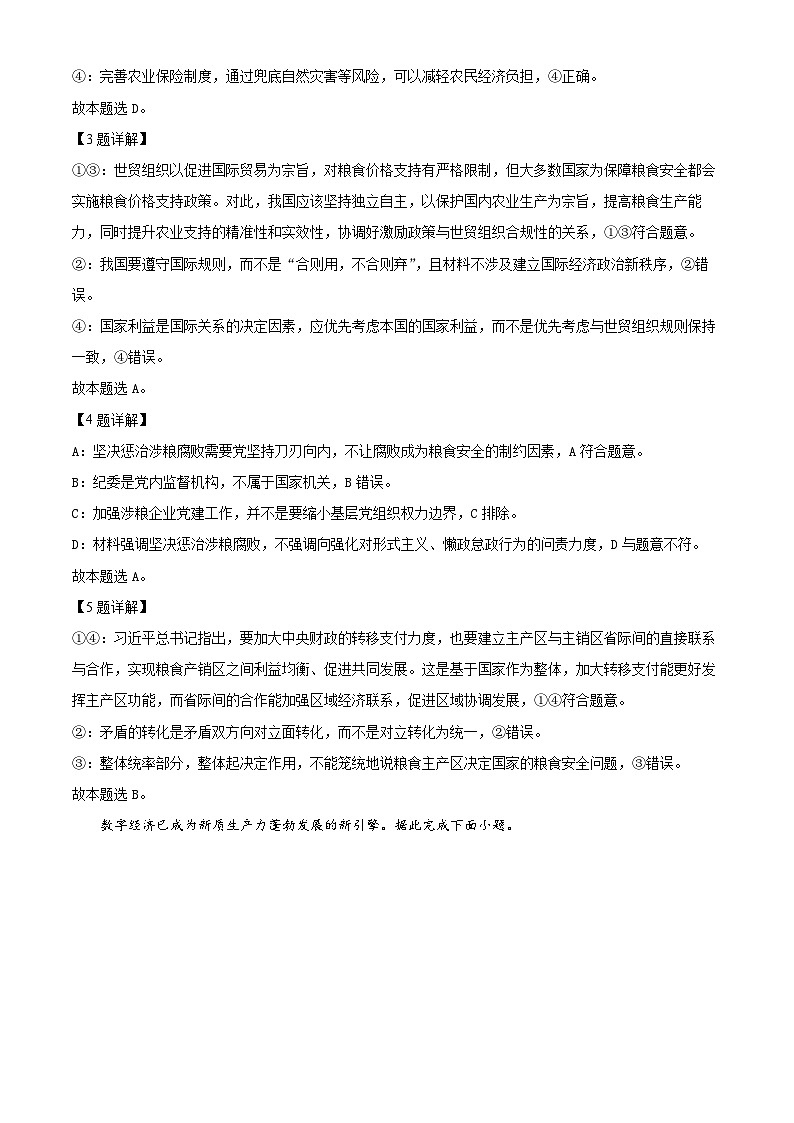 ④：完善农业保险制度，通过兜底自然灾害等风险，可以减轻农民经济负担，④正确。
故本题选 D。
【3 题详解】
①③：世贸组织以促进国际贸易为宗旨，对粮食价格支持有严格限制，但大多数国家为保障粮食安全都会实施粮食价格支持政策。对此，我国应该坚持独立自主，以保护国内农业生产为宗旨，提高粮食生产能力，同时提升农业支持的精准性和实效性，协调好激励政策与世贸组织合规性的关系，①③符合题意。
②：我国要遵守国际规则，而不是“合则用，不合则弃”，且材料不涉及建立国际经济政治新秩序，②错误。
④：国家利益是国际关系的决定因素，应优先考虑本国的国家利益，而不是优先考虑与世贸组织规则保持一致，④错误。
故本题选 A。
【4 题详解】
A：坚决惩治涉粮腐败需要党坚持刀刃向内，不让腐败成为粮食安全的制约因素，A 符合题意。
B：纪委是党内监督机构，不属于国家机关，B 错误。
C：加强涉粮企业党建工作，并不是要缩小基层党组织权力边界，C 排除。
D：材料强调坚决惩治涉粮腐败，不强调向强化对形式主义、懒政怠政行为的问责力度，D 与题意不符。
故本题选 A。
【5 题详解】
①④：习近平总书记指出，要加大中央财政的转移支付力度，也要建立主产区与主销区省际间的直接联系与合作，实现粮食产销区之间利益均衡、促进共同发展。这是基于国家作为整体，加大转移支付能更好发挥主产区功能，而省际间的合作能加强区域经济联系，促进区域协调发展，①④符合题意。
②：矛盾的转化是矛盾双方向对立面转化，而不是对立转化为统一，②错误。
③：整体统率部分，整体起决定作用，不能笼统地说粮食主产区决定国家的粮食安全问题，③错误。
故本题选 B。

数字经济已成为新质生产力蓬勃发展的新引擎。据此完成下面小题。